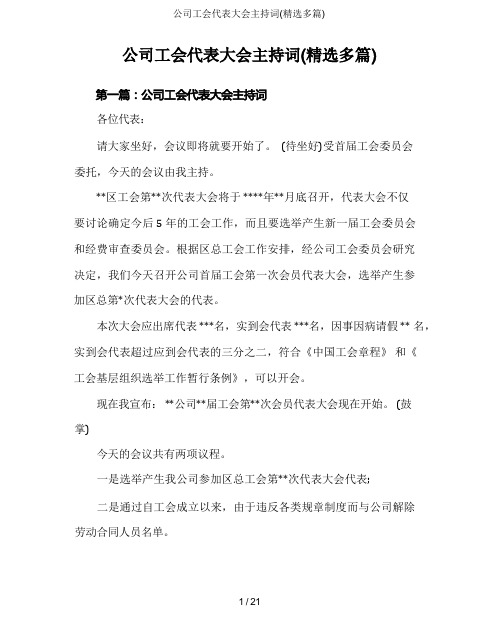 公司工会代表大会主持词(精选多篇)

公司工会代表大会主持词(精选多篇)

第一篇：公司工会代表大会主持词

各位代表：

请大家坐好，会议即将就要开始了。(待坐好)受首届工会委员会委托，今天的会议由我主持。

**区工会第**次代表大会将于****年**月底召开，代表大会不仅要讨论确定今后5年的工会工作，而且要选举产生新一届工会委员会和经费审查委员会。根据区总工会工作安排，经公司工会委员会研究决定，我们今天召开公司首届工会第一次会员代表大会，选举产生参加区总第*次代表大会的代表。

本次大会应出席代表***名，实到会代表***名，因事因病请假**名，实到会代表超过应到会代表的三分之二，符合《中国工会章程》和《工会基层组织选举工作暂行条例》，可以开会。

现在我宣布：**公司**届工会第**次会员代表大会现在开始。(鼓掌)

今天的会议共有两项议程。

一是选举产生我公司参加区总工会第**次代表大会代表；

二是通过自工会成立以来，由于违反各类规章制度而与公司解除劳动合同人员名单。

1 / 21